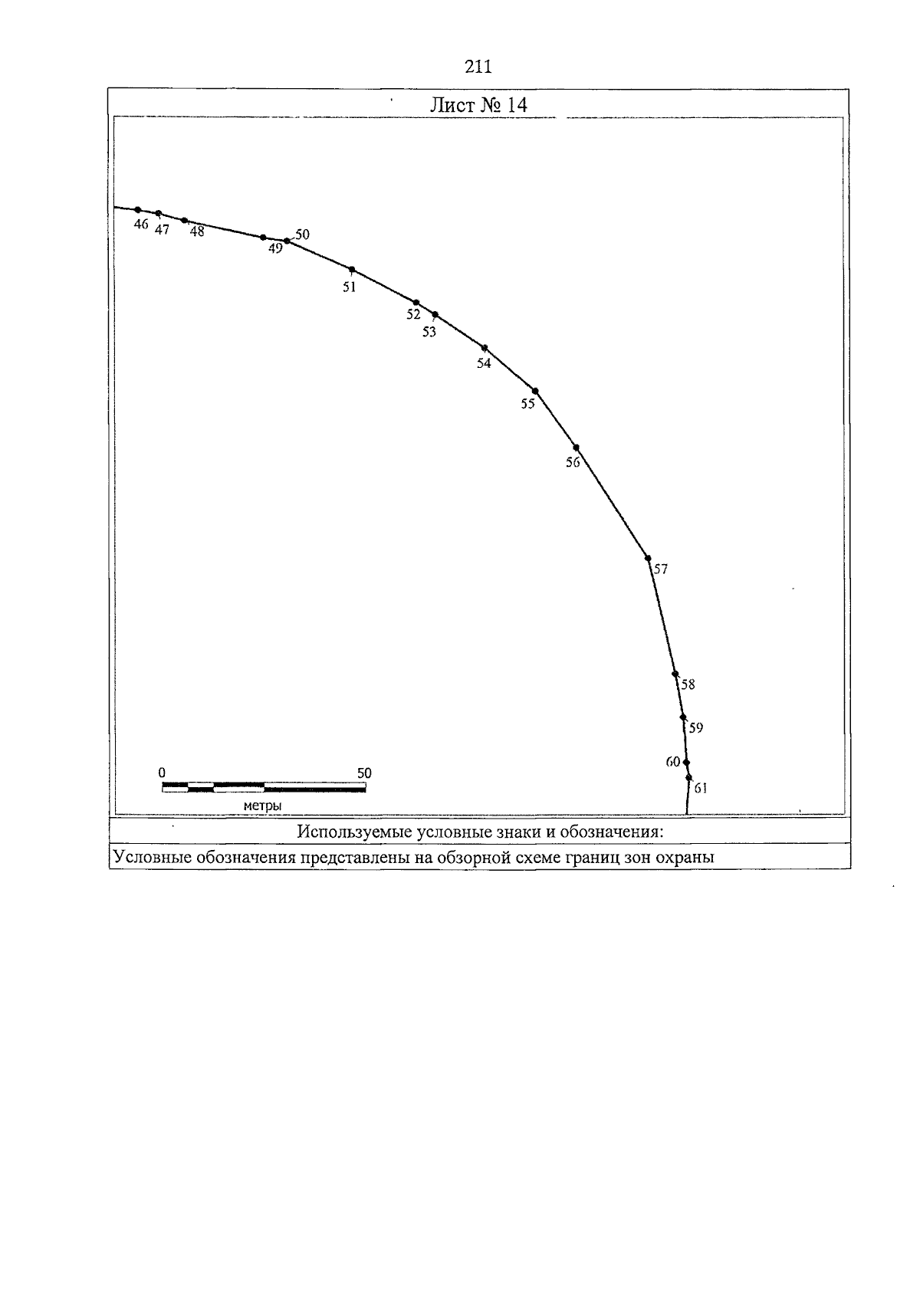 211

Лист № 14

46 47 48 49 50 51 52 53 54 55 56 57 58 59 60 61

0 50
метры

Используемые условные знаки и обозначения:

Условные обозначения представлены на обзорной схеме границ зон охраны